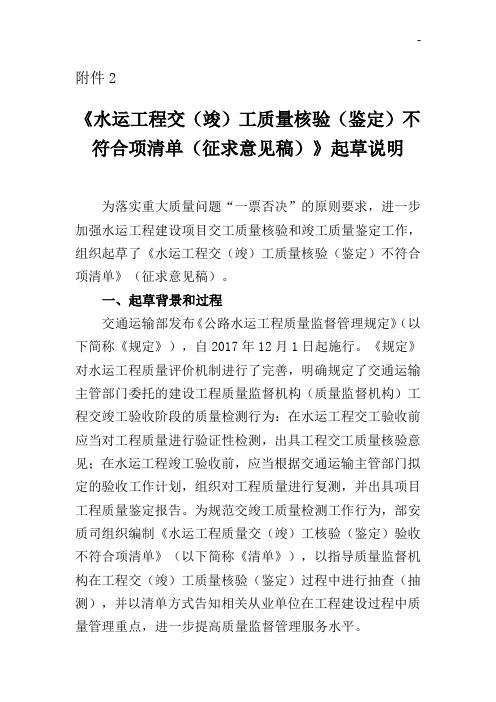 -

附件 2

《水运工程交（竣）工质量核验（鉴定）不符合项清单（征求意见稿）》起草说明

为落实重大质量问题“一票否决”的原则要求，进一步加强水运工程建设项目交工质量核验和竣工质量鉴定工作，组织起草了《水运工程交（竣）工质量核验（鉴定）不符合项清单》（征求意见稿）。

一、起草背景和过程

交通运输部发布《公路水运工程质量监督管理规定》（以下简称《规定》），自 2017 年 12 月 1 日起施行。《规定》对水运工程质量评价机制进行了完善，明确规定了交通运输主管部门委托的建设工程质量监督机构（质量监督机构）工程交竣工验收阶段的质量检测行为：在水运工程交工验收前应当对工程质量进行验证性检测，出具工程交工质量核验意见；在水运工程竣工验收前，应当根据交通运输主管部门拟定的验收工作计划，组织对工程质量进行复测，并出具项目工程质量鉴定报告。为规范交竣工质量检测工作行为，部安质司组织编制《水运工程质量交（竣）工核验（鉴定）验收不符合项清单》（以下简称《清单》），以指导质量监督机构在工程交（竣）工质量核验（鉴定）过程中进行抽查（抽测），并以清单方式告知相关从业单位在工程建设过程中质量管理重点，进一步提高质量监督管理服务水平。